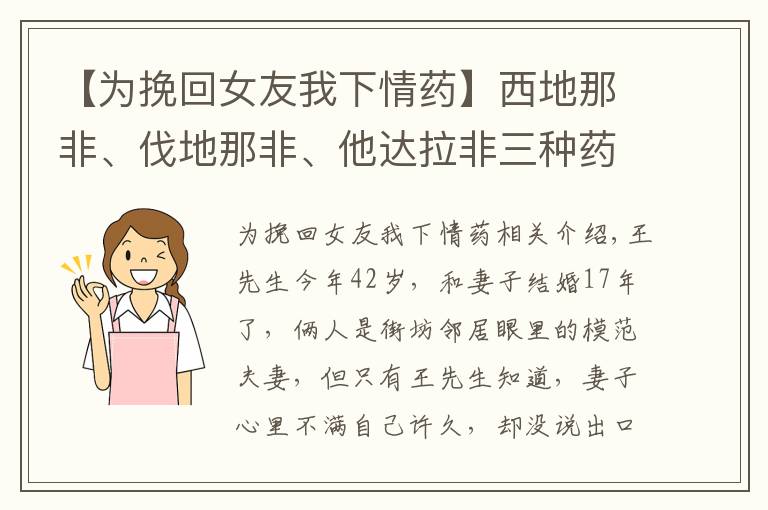 【为挽回女友我下情药】西地那非、伐地那非、他达拉非三种药

为挽回女友我下情药相关介绍，王先生今年42岁，和妻子结婚17年了，俩人是街坊邻居眼里的模范夫妻，但只有王先生知道，妻子心里不满自己许久，却没说出口